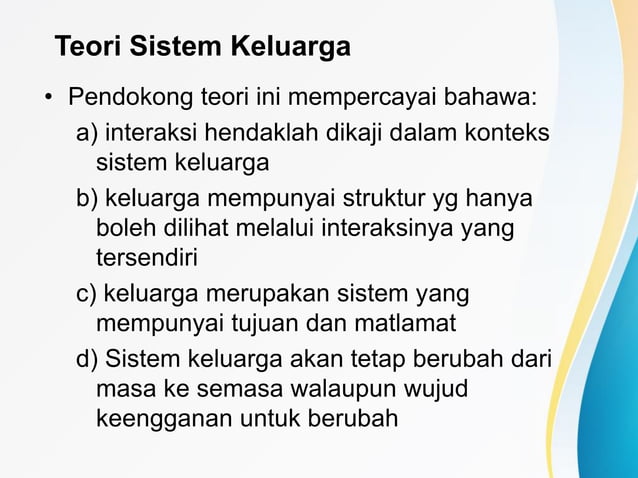 Teori Sistem Keluarga

• Pendokong teori ini mempercayai bahawa:

a) interaksi hendaklah dikaji dalam konteks sistem keluarga

b) keluarga mempunyai struktur yg hanya boleh dilihat melalui interaksinya yang tersendiri

c) keluarga merupakan sistem yang mempunyai tujuan dan matlamat

d) Sistem keluarga akan tetap berubah dari masa ke semasa walaupun wujud keengganan untuk berubah